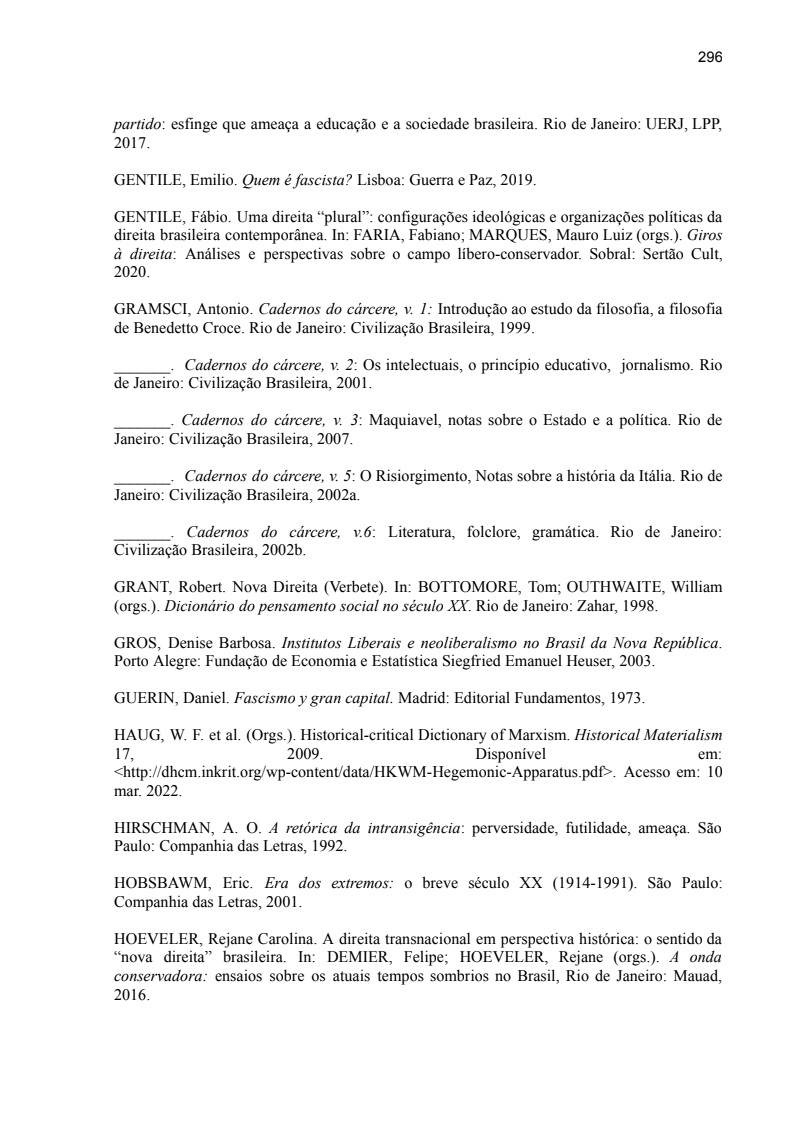 296

partido: esfinge que ameaça a educação e a sociedade brasileira. Rio de Janeiro: UERJ, LPP, 2017.

GENTILE, Emilio. Quem é fascista? Lisboa: Guerra e Paz, 2019.

GENTILE, Fábio. Uma direita “plural”: configurações ideológicas e organizações políticas da direita brasileira contemporânea. In: FARIA, Fabiano; MARQUES, Mauro Luiz (orgs.). Giros à direita: Análises e perspectivas sobre o campo líbero-conservador. Sobral: Sertão Cult, 2020.

GRAMSCI, Antonio. Cadernos do cárcere, v. 1: Introdução ao estudo da filosofia, a filosofia de Benedetto Croce. Rio de Janeiro: Civilização Brasileira, 1999.

_______. Cadernos do cárcere, v. 2: Os intelectuais, o princípio educativo, jornalismo. Rio de Janeiro: Civilização Brasileira, 2001.

_______. Cadernos do cárcere, v. 3: Maquiavel, notas sobre o Estado e a política. Rio de Janeiro: Civilização Brasileira, 2007.

_______. Cadernos do cárcere, v. 5: O Risiorgimento, Notas sobre a história da Itália. Rio de Janeiro: Civilização Brasileira, 2002a.

_______. Cadernos do cárcere, v.6: Literatura, folclore, gramática. Rio de Janeiro: Civilização Brasileira, 2002b.

GRANT, Robert. Nova Direita (Verbete). In: BOTTOMORE, Tom; OUTHWAITE, William (orgs.). Dicionário do pensamento social no século XX. Rio de Janeiro: Zahar, 1998.

GROS, Denise Barbosa. Institutos Liberais e neoliberalismo no Brasil da Nova República. Porto Alegre: Fundação de Economia e Estatística Siegfried Emanuel Heuser, 2003.

GUERIN, Daniel. Fascismo y gran capital. Madrid: Editorial Fundamentos, 1973.

HAUG, W. F. et al. (Orgs.). Historical-critical Dictionary of Marxism. Historical Materialism 17, 2009. Disponível em: <http://dhcm.inkrit.org/wp-content/data/HKWM-Hegemonic-Apparatus.pdf>. Acesso em: 10 mar. 2022.

HIRSCHMAN, A. O. A retórica da intransigência: perversidade, futilidade, ameaça. São Paulo: Companhia das Letras, 1992.

HOBSBAWM, Eric. Era dos extremos: o breve século XX (1914-1991). São Paulo: Companhia das Letras, 2001.

HOEVELER, Rejane Carolina. A direita transnacional em perspectiva histórica: o sentido da “nova direita” brasileira. In: DEMIER, Felipe; HOEVELER, Rejane (orgs.). A onda conservadora: ensaios sobre os atuais tempos sombrios no Brasil, Rio de Janeiro: Mauad, 2016.